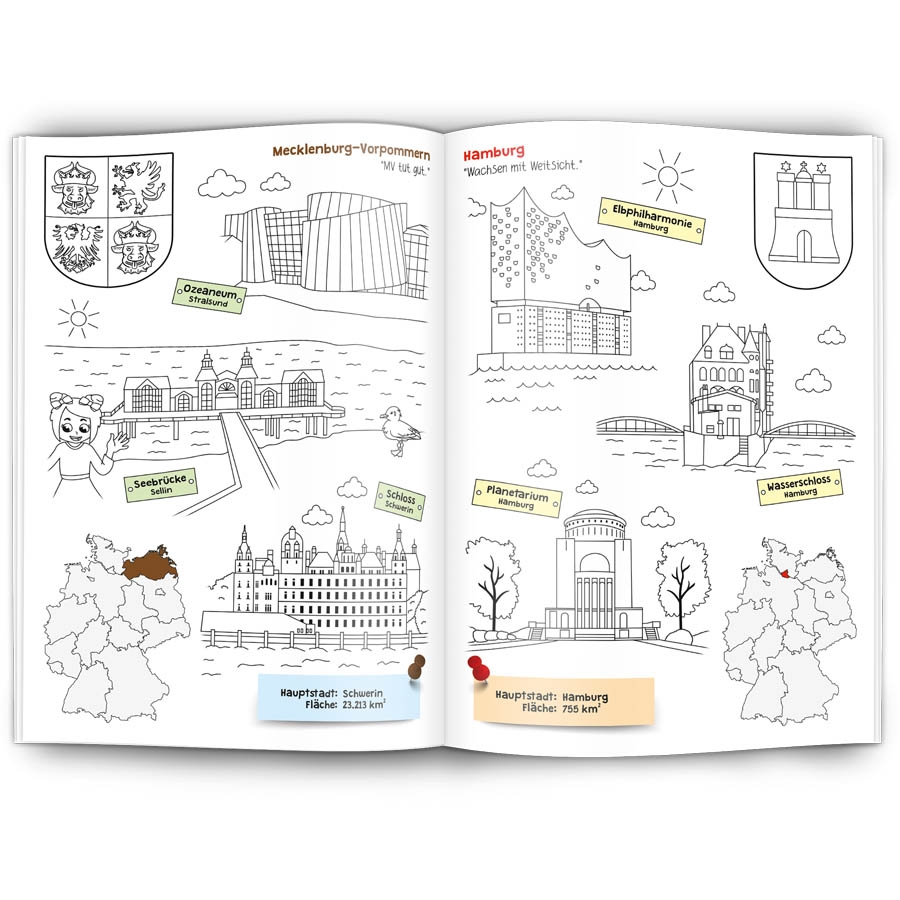 Mecklenburg-Vorpommern
"MV tut gut."

Ozeaneum
Stralsund

Seebrücke
Sellin

Schloss
Schwerin

Hauptstadt: Schwerin
Fläche: 23.213 km²

Hamburg
"Wachsen mit Weitsicht."

Elbphilharmonie
Hamburg

Wasserschloss
Hamburg

Planetarium
Hamburg

Hauptstadt: Hamburg
Fläche: 755 km²